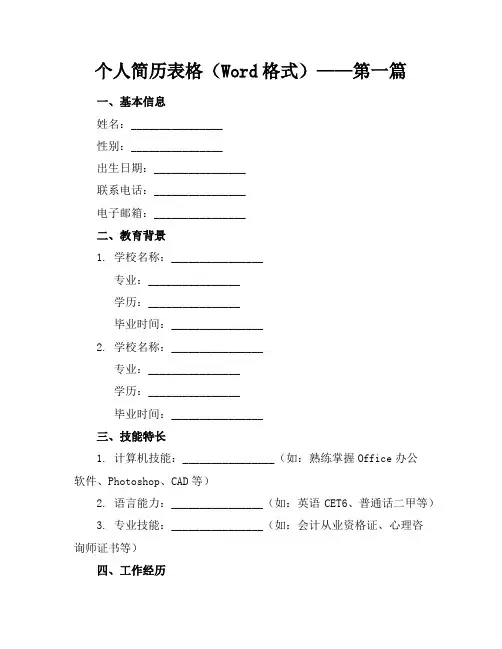 个人简历表格（Word 格式）——第一篇

一、基本信息

姓名：________________

性别：________________

出生日期：________________

联系电话：________________

电子邮箱：________________

二、教育背景

1. 学校名称：________________

专业：________________

学历：________________

毕业时间：________________

2. 学校名称：________________

专业：________________

学历：________________

毕业时间：________________

三、技能特长

1. 计算机技能：________________（如：熟练掌握 Office 办公软件、Photoshop、CAD 等）

2. 语言能力：________________（如：英语 CET6、普通话二甲等）

3. 专业技能：________________（如：会计从业资格证、心理咨询师证书等）

四、工作经历